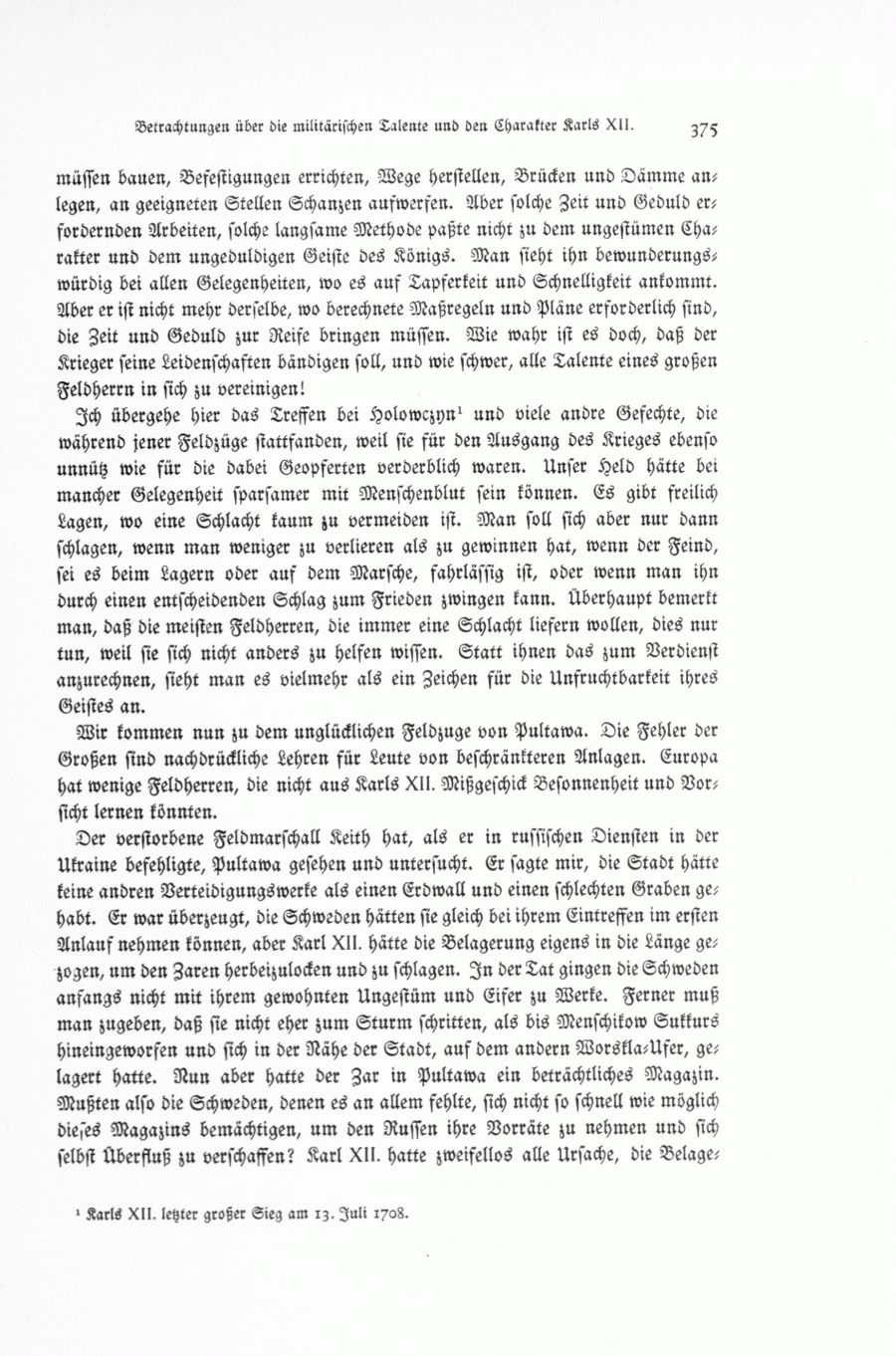 Betrachtungen über die militärischen Talente und den Charakter Karls XII. 375

müssen bauen, Befestigungen errichten, Wege herstellen, Brücken und Dämme anlegen, an geeigneten Stellen Schanzen aufwerfen. Aber solche Zeit und Geduld erfordernden Arbeiten, solche langsame Methode paßte nicht zu dem ungestümen Charakter und dem ungeduldigen Geiste des Königs. Man sieht ihn bewunderungswürdig bei allen Gelegenheiten, wo es auf Tapferkeit und Schnelligkeit ankommt. Aber er ist nicht mehr derselbe, wo berechnete Maßregeln und Pläne erforderlich sind, die Zeit und Geduld zur Reife bringen müssen. Wie wahr ist es doch, daß der Krieger seine Leidenschaften bändigen soll, und wie schwer, alle Talente eines großen Feldherrn in sich zu vereinigen!

Ich übergehe hier das Treffen bei Holowczyn¹ und viele andre Gefechte, die während jener Feldzüge stattfanden, weil sie für den Ausgang des Krieges ebenso unnütz wie für die dabei Geopferten verderblich waren. Unser Held hätte bei mancher Gelegenheit sparsamer mit Menschenblut sein können. Es gibt freilich Lagen, wo eine Schlacht kaum zu vermeiden ist. Man soll sich aber nur dann schlagen, wenn man weniger zu verlieren als zu gewinnen hat, wenn der Feind, sei es beim Lagern oder auf dem Marsche, fahrlässig ist, oder wenn man ihn durch einen entscheidenden Schlag zum Frieden zwingen kann. Überhaupt bemerkt man, daß die meisten Feldherren, die immer eine Schlacht liefern wollen, dies nur tun, weil sie sich nicht anders zu helfen wissen. Statt ihnen das zum Verdienst anzurechnen, sieht man es vielmehr als ein Zeichen für die Unfruchtbarkeit ihres Geistes an.

Wir kommen nun zu dem unglücklichen Feldzuge von Pultawa. Die Fehler der Großen sind nachdrückliche Lehren für Leute von beschränkteren Anlagen. Europa hat wenige Feldherren, die nicht aus Karls XII. Mißgeschick Besonnenheit und Vorsicht lernen könnten.

Der verstorbene Feldmarschall Keith hat, als er in russischen Diensten in der Ukraine befehligte, Pultawa gesehen und untersucht. Er sagte mir, die Stadt hätte keine andren Verteidigungswerke als einen Erdwall und einen schlechten Graben gehabt. Er war überzeugt, die Schweden hätten sie gleich bei ihrem Eintreffen im ersten Anlauf nehmen können, aber Karl XII. hätte die Belagerung eigens in die Länge gezogen, um den Zaren herbeizulocken und zu schlagen. In der Tat gingen die Schweden anfangs nicht mit ihrem gewohnten Ungestüm und Eifer zu Werke. Ferner muß man zugeben, daß sie nicht eher zum Sturm schritten, als bis Menschikow Sukkurs hineingeworfen und sich in der Nähe der Stadt, auf dem andern Worskla-Ufer, gelagert hatte. Nun aber hatte der Zar in Pultawa ein beträchtliches Magazin. Mußten also die Schweden, denen es an allem fehlte, sich nicht so schnell wie möglich dieses Magazins bemächtigen, um den Russen ihre Vorräte zu nehmen und sich selbst Überfluß zu verschaffen? Karl XII. hatte zweifellos alle Ursache, die Belage-

¹ Karls XII. letzter großer Sieg am 13. Juli 1708.